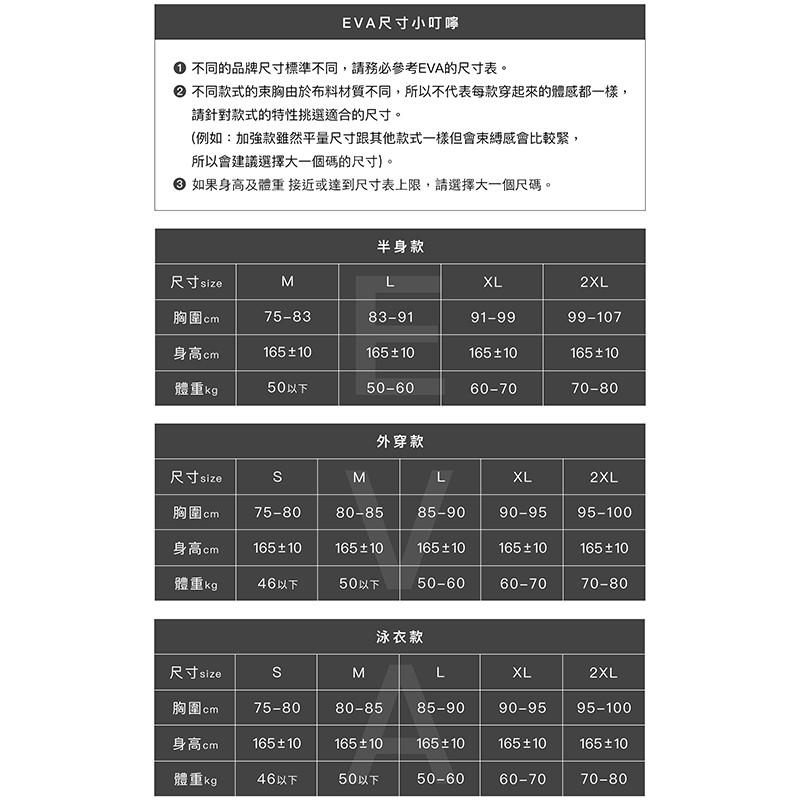 EVA尺寸小叮嚀

❶ 不同的品牌尺寸標準不同，請務必參考EVA的尺寸表。
❷ 不同款式的束胸由於布料材質不同，所以不代表每款穿起來的體感都一樣，請針對款式的特性挑選適合的尺寸。
(例如：加強款雖然平量尺寸跟其他款式一樣但會束縛感會比較緊，所以會建議選擇大一個碼的尺寸)。
❸ 如果身高及體重 接近或達到尺寸表上限，請選擇大一個尺碼。

半身款

| 尺寸size | M | L | XL | 2XL |
|---|---|---|---|---|
| 胸圍cm | 75–83 | 83–91 | 91–99 | 99–107 |
| 身高cm | 165±10 | 165±10 | 165±10 | 165±10 |
| 體重kg | 50以下 | 50–60 | 60–70 | 70–80 |

外穿款

| 尺寸size | S | M | L | XL | 2XL |
|---|---|---|---|---|---|
| 胸圍cm | 75–80 | 80–85 | 85–90 | 90–95 | 95–100 |
| 身高cm | 165±10 | 165±10 | 165±10 | 165±10 | 165±10 |
| 體重kg | 46以下 | 50以下 | 50–60 | 60–70 | 70–80 |

泳衣款

| 尺寸size | S | M | L | XL | 2XL |
|---|---|---|---|---|---|
| 胸圍cm | 75–80 | 80–85 | 85–90 | 90–95 | 95–100 |
| 身高cm | 165±10 | 165±10 | 165±10 | 165±10 | 165±10 |
| 體重kg | 46以下 | 50以下 | 50–60 | 60–70 | 70–80 |